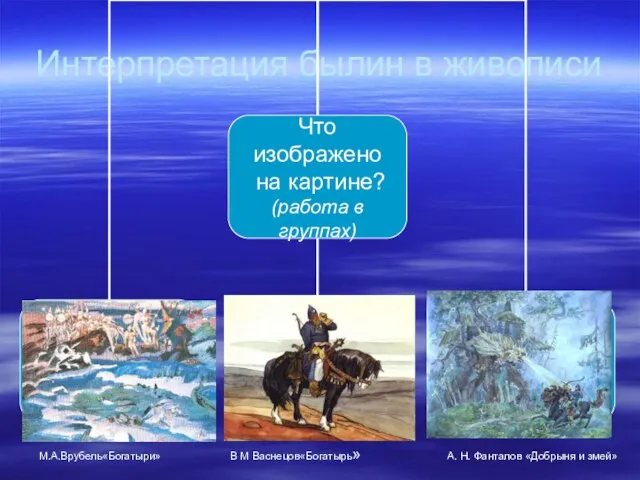 Интерпретация былин в живописи

Что изображено на картине?
(работа в группах)

М.А.Врубель«Богатыри»

В М Васнецов«Богатырь»

А. Н. Фанталов «Добрыня и змей»